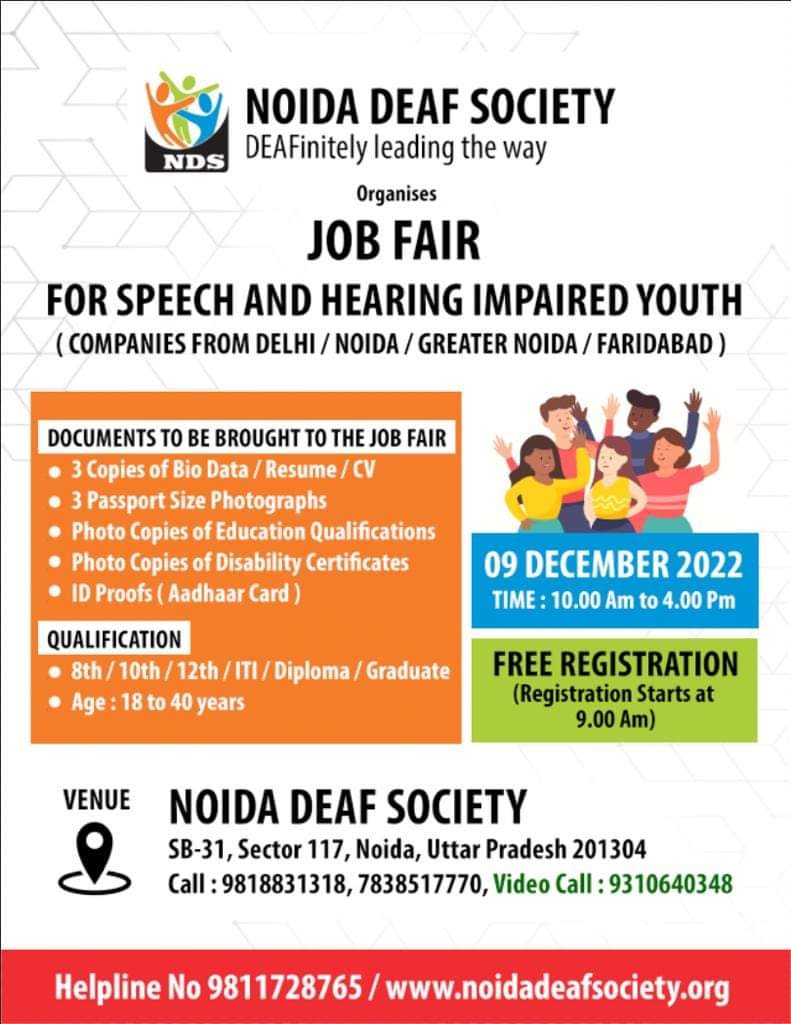 NDS

NOIDA DEAF SOCIETY
DEAFinitely leading the way

Organises

JOB FAIR

FOR SPEECH AND HEARING IMPAIRED YOUTH
( COMPANIES FROM DELHI / NOIDA / GREATER NOIDA / FARIDABAD )

DOCUMENTS TO BE BROUGHT TO THE JOB FAIR
• 3 Copies of Bio Data / Resume / CV
• 3 Passport Size Photographs
• Photo Copies of Education Qualifications
• Photo Copies of Disability Certificates
• ID Proofs ( Aadhaar Card )

QUALIFICATION
• 8th / 10th / 12th / ITI / Diploma / Graduate
• Age : 18 to 40 years

09 DECEMBER 2022
TIME : 10.00 Am to 4.00 Pm

FREE REGISTRATION
(Registration Starts at 9.00 Am)

VENUE

NOIDA DEAF SOCIETY
SB-31, Sector 117, Noida, Uttar Pradesh 201304
Call : 9818831318, 7838517770, Video Call : 9310640348

Helpline No 9811728765 / www.noidadeafsociety.org